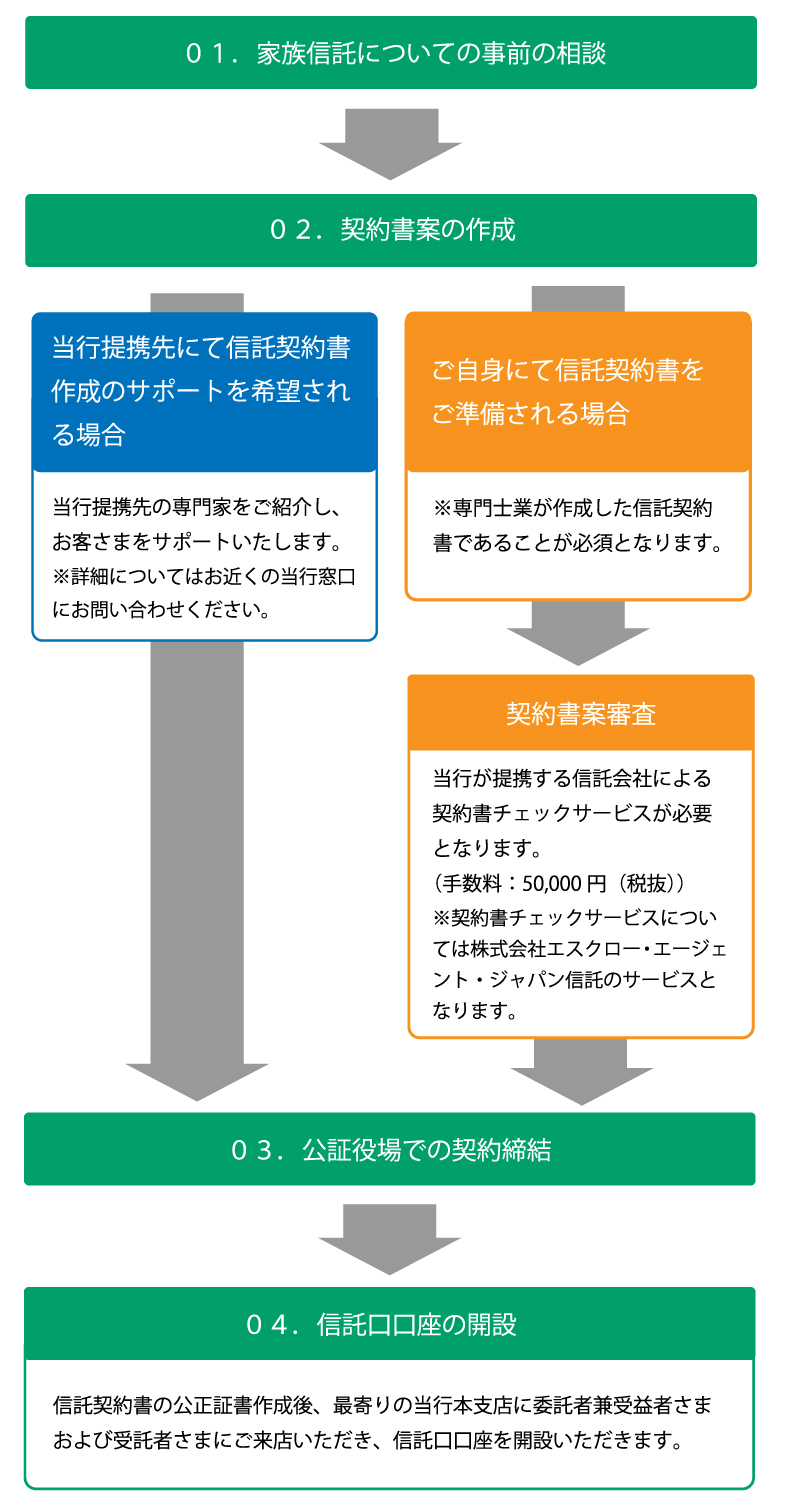 ０１．家族信託についての事前の相談

０２．契約書案の作成

当行提携先にて信託契約書作成のサポートを希望される場合

当行提携先の専門家をご紹介し、お客さまをサポートいたします。
※詳細についてはお近くの当行窓口にお問い合わせください。

ご自身にて信託契約書をご準備される場合

※専門士業が作成した信託契約書であることが必須となります。

契約書案審査

当行が提携する信託会社による契約書チェックサービスが必要となります。
（手数料：50,000 円（税抜））
※契約書チェックサービスについては株式会社エスクロー・エージェント・ジャパン信託のサービスとなります。

０３．公証役場での契約締結

０４．信託口口座の開設

信託契約書の公正証書作成後、最寄りの当行本支店に委託者兼受益者さまおよび受託者さまにご来店いただき、信託口口座を開設いただきます。